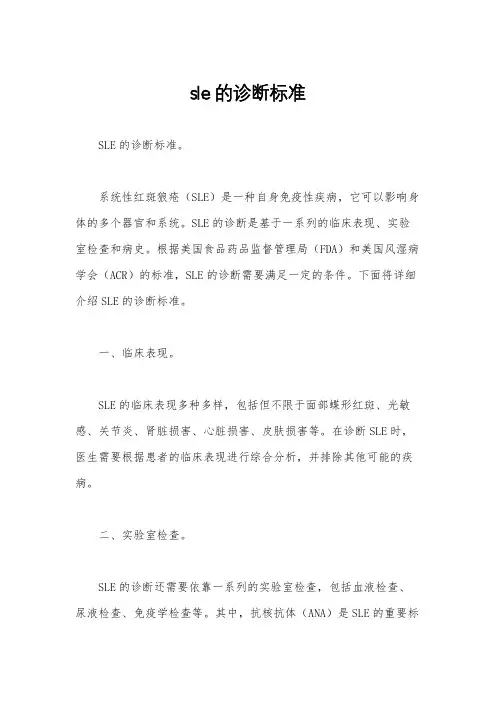 sle 的诊断标准

SLE 的诊断标准。

系统性红斑狼疮（SLE）是一种自身免疫性疾病，它可以影响身体的多个器官和系统。SLE 的诊断是基于一系列的临床表现、实验室检查和病史。根据美国食品药品监督管理局（FDA）和美国风湿病学会（ACR）的标准，SLE 的诊断需要满足一定的条件。下面将详细介绍 SLE 的诊断标准。

一、临床表现。

SLE 的临床表现多种多样，包括但不限于面部蝶形红斑、光敏感、关节炎、肾脏损害、心脏损害、皮肤损害等。在诊断 SLE 时，医生需要根据患者的临床表现进行综合分析，并排除其他可能的疾病。

二、实验室检查。

SLE 的诊断还需要依靠一系列的实验室检查，包括血液检查、尿液检查、免疫学检查等。其中，抗核抗体（ANA）是 SLE 的重要标